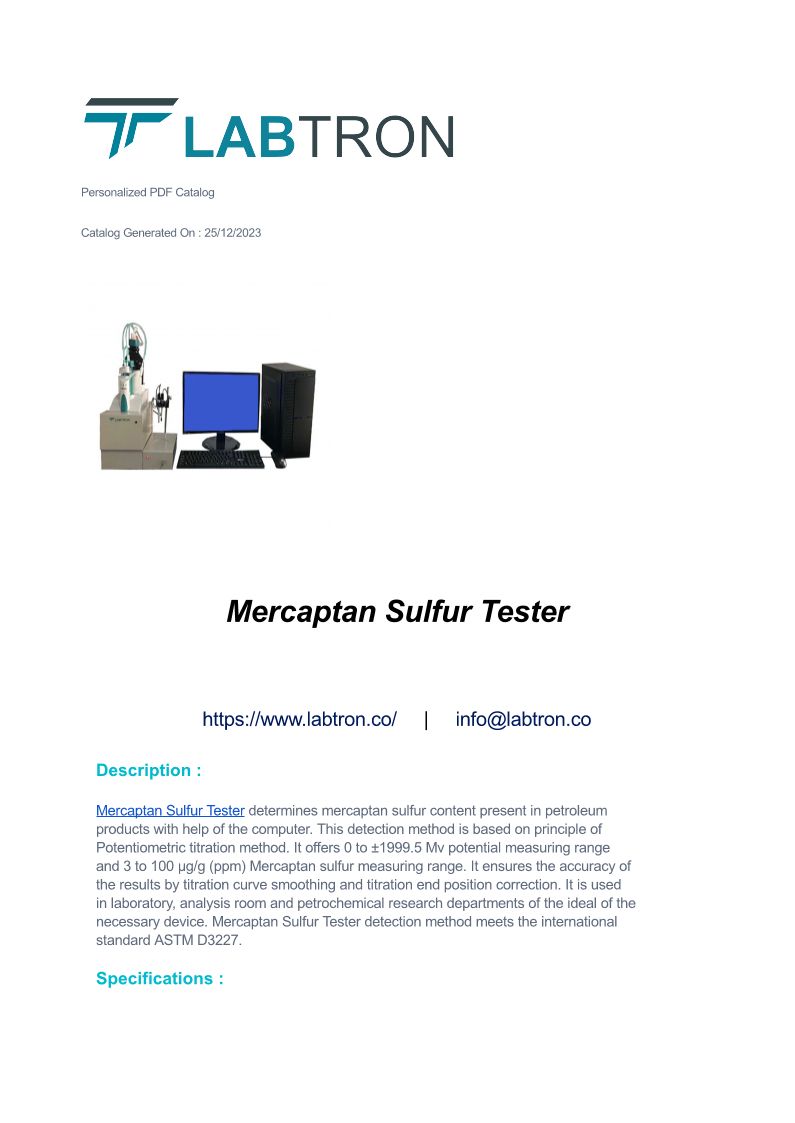 LABTRON

Personalized PDF Catalog

Catalog Generated On : 25/12/2023

Mercaptan Sulfur Tester

https://www.labtron.co/ | info@labtron.co

Description :

Mercaptan Sulfur Tester determines mercaptan sulfur content present in petroleum products with help of the computer. This detection method is based on principle of Potentiometric titration method. It offers 0 to ±1999.5 Mv potential measuring range and 3 to 100 µg/g (ppm) Mercaptan sulfur measuring range. It ensures the accuracy of the results by titration curve smoothing and titration end position correction. It is used in laboratory, analysis room and petrochemical research departments of the ideal of the necessary device. Mercaptan Sulfur Tester detection method meets the international standard ASTM D3227.

Specifications :